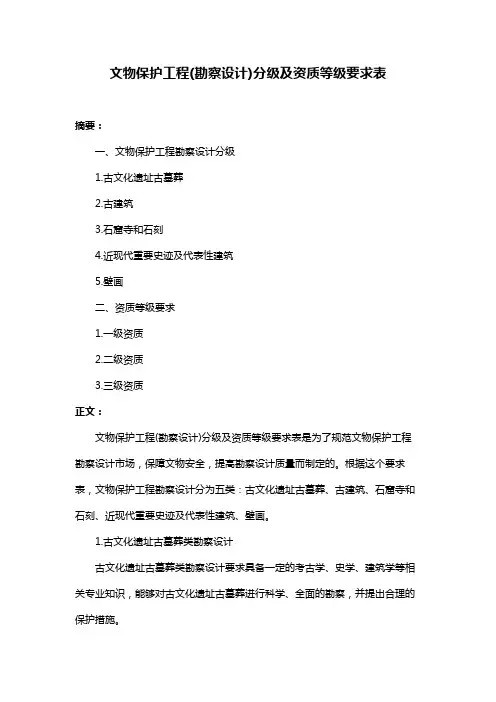 文物保护工程(勘察设计)分级及资质等级要求表

摘要：

一、文物保护工程勘察设计分级

1.古文化遗址古墓葬

2.古建筑

3.石窟寺和石刻

4.近现代重要史迹及代表性建筑

5.壁画

二、资质等级要求

1.一级资质

2.二级资质

3.三级资质

正文：

文物保护工程(勘察设计)分级及资质等级要求表是为了规范文物保护工程勘察设计市场，保障文物安全，提高勘察设计质量而制定的。根据这个要求表，文物保护工程勘察设计分为五类：古文化遗址古墓葬、古建筑、石窟寺和石刻、近现代重要史迹及代表性建筑、壁画。

1.古文化遗址古墓葬类勘察设计

古文化遗址古墓葬类勘察设计要求具备一定的考古学、史学、建筑学等相关专业知识，能够对古文化遗址古墓葬进行科学、全面的勘察，并提出合理的保护措施。